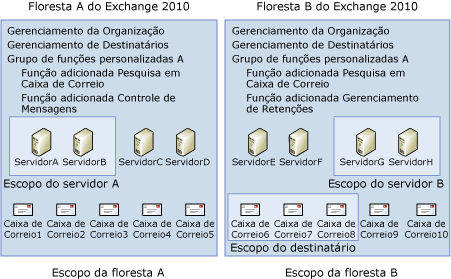 Floresta A do Exchange 2010

Gerenciamento da Organização
Gerenciamento de Destinatários
Grupo de funções personalizadas A
Função adicionada Pesquisa em Caixa de Correio
Função adicionada Controle de Mensagens

ServidorA ServidorB ServidorC ServidorD

Escopo do servidor A

Caixa de Correio1 Caixa de Correio2 Caixa de Correio3 Caixa de Correio4 Caixa de Correio5

Escopo da floresta A

Floresta B do Exchange 2010

Gerenciamento da Organização
Gerenciamento de Destinatários
Grupo de funções personalizadas A
Função adicionada Pesquisa em Caixa de Correio
Função adicionada Gerenciamento de Retenções

ServidorE ServidorF ServidorG ServidorH

Escopo do servidor B

Caixa de Correio6 Caixa de Correio7 Caixa de Correio8 Caixa de Correio9 Caixa de Correio10

Escopo do destinatário

Escopo da floresta B